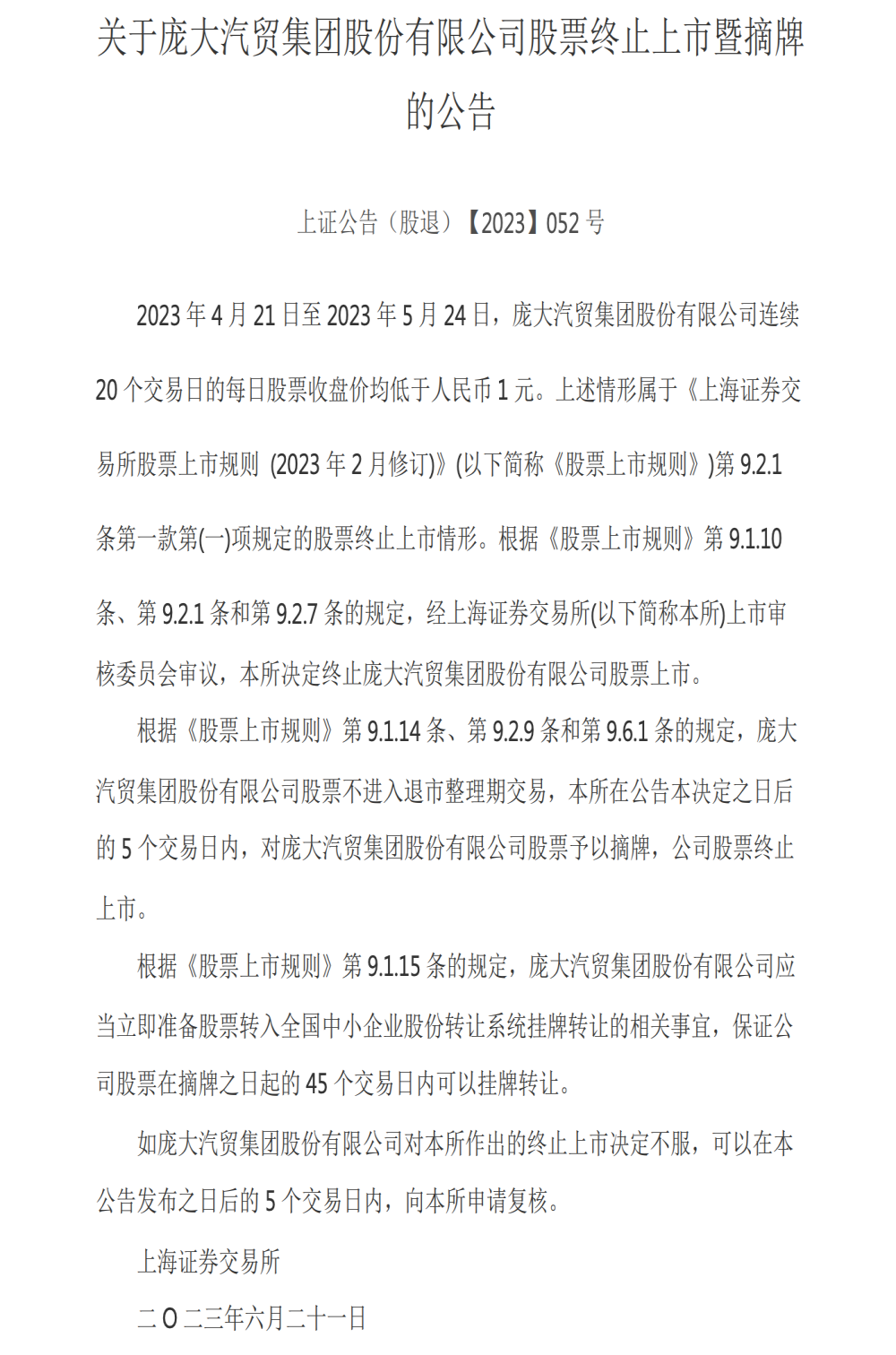 关于庞大汽贸集团股份有限公司股票终止上市暨摘牌的公告

上证公告（股退）【2023】052 号

2023 年 4 月 21 日至 2023 年 5 月 24 日，庞大汽贸集团股份有限公司连续 20 个交易日的每日股票收盘价均低于人民币 1 元。上述情形属于《上海证券交易所股票上市规则 (2023 年 2 月修订)》(以下简称《股票上市规则》)第 9.2.1 条第一款第(一)项规定的股票终止上市情形。根据《股票上市规则》第 9.1.10 条、第 9.2.1 条和第 9.2.7 条的规定，经上海证券交易所(以下简称本所)上市审核委员会审议，本所决定终止庞大汽贸集团股份有限公司股票上市。

根据《股票上市规则》第 9.1.14 条、第 9.2.9 条和第 9.6.1 条的规定，庞大汽贸集团股份有限公司股票不进入退市整理期交易，本所在公告本决定之日后的 5 个交易日内，对庞大汽贸集团股份有限公司股票予以摘牌，公司股票终止上市。

根据《股票上市规则》第 9.1.15 条的规定，庞大汽贸集团股份有限公司应当立即准备股票转入全国中小企业股份转让系统挂牌转让的相关事宜，保证公司股票在摘牌之日起的 45 个交易日内可以挂牌转让。

如庞大汽贸集团股份有限公司对本所作出的终止上市决定不服，可以在本公告发布之日后的 5 个交易日内，向本所申请复核。

上海证券交易所

二〇二三年六月二十一日